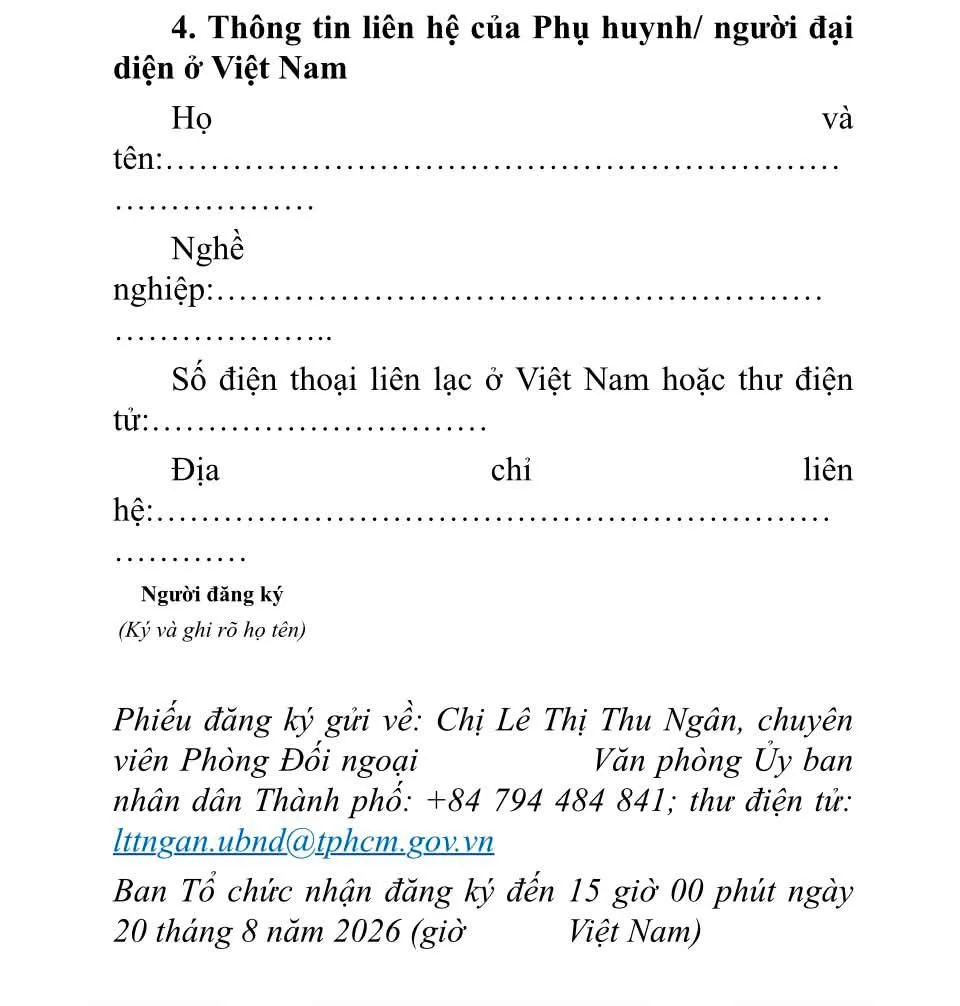 4. Thông tin liên hệ của Phụ huynh/ người đại diện ở Việt Nam

Họ và tên:____

Nghề nghiệp:____

Số điện thoại liên lạc ở Việt Nam hoặc thư điện tử:____

Địa chỉ liên hệ:____

Người đăng ký
(Ký và ghi rõ họ tên)

Phiếu đăng ký gửi về: Chị Lê Thị Thu Ngân, chuyên viên Phòng Đối ngoại Văn phòng Ủy ban nhân dân Thành phố: +84 794 484 841; thư điện tử: lttngan.ubnd@tphcm.gov.vn

Ban Tổ chức nhận đăng ký đến 15 giờ 00 phút ngày 20 tháng 8 năm 2026 (giờ Việt Nam)